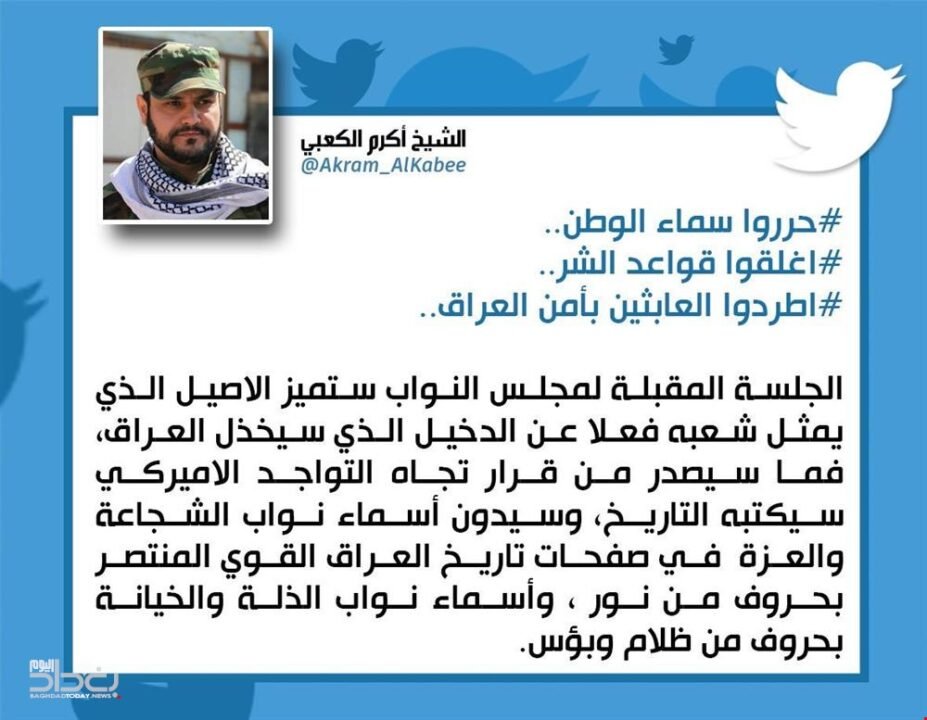 الشيخ أكرم الكعبي
@Akram_AlKabee

#حرروا سماء الوطن..
#اغلقوا قواعد الشر..
#اطردوا العابثين بأمن العراق..

الجلسة المقبلة لمجلس النواب ستميز الاصيل الذي يمثل شعبه فعلا عن الدخيل الذي سيخذل العراق، فما سيصدر من قرار تجاه التواجد الاميركي سيكتبه التاريخ، وسيدون أسماء نواب الشجاعة والعزة في صفحات تاريخ العراق القوي المنتصر بحروف من نور ، وأسماء نواب الذلة والخيانة بحروف من ظلام وبؤس.

بغداد اليوم
BAGHDADTODAY.NEWS